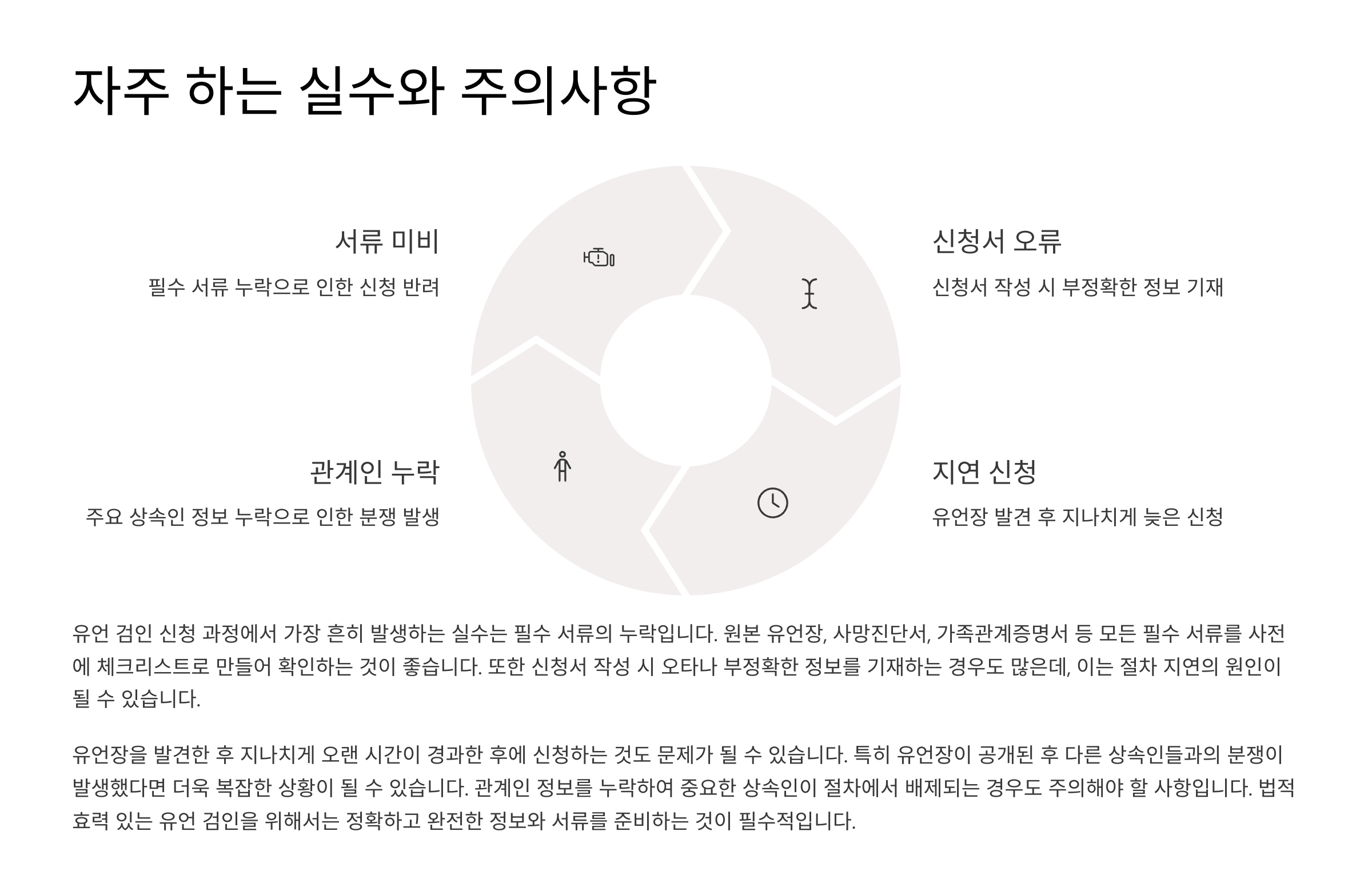 자주 하는 실수와 주의사항

서류 미비

필수 서류 누락으로 인한 신청 반려

신청서 오류

신청서 작성 시 부정확한 정보 기재

관계인 누락

주요 상속인 정보 누락으로 인한 분쟁 발생

지연 신청

유언장 발견 후 지나치게 늦은 신청

유언 검인 신청 과정에서 가장 흔히 발생하는 실수는 필수 서류의 누락입니다. 원본 유언장, 사망진단서, 가족관계증명서 등 모든 필수 서류를 사전에 체크리스트로 만들어 확인하는 것이 좋습니다. 또한 신청서 작성 시 오타나 부정확한 정보를 기재하는 경우도 많은데, 이는 절차 지연의 원인이 될 수 있습니다.

유언장을 발견한 후 지나치게 오랜 시간이 경과한 후에 신청하는 것도 문제가 될 수 있습니다. 특히 유언장이 공개된 후 다른 상속인들과의 분쟁이 발생했다면 더욱 복잡한 상황이 될 수 있습니다. 관계인 정보를 누락하여 중요한 상속인이 절차에서 배제되는 경우도 주의해야 할 사항입니다. 법적 효력 있는 유언 검인을 위해서는 정확하고 완전한 정보와 서류를 준비하는 것이 필수적입니다.